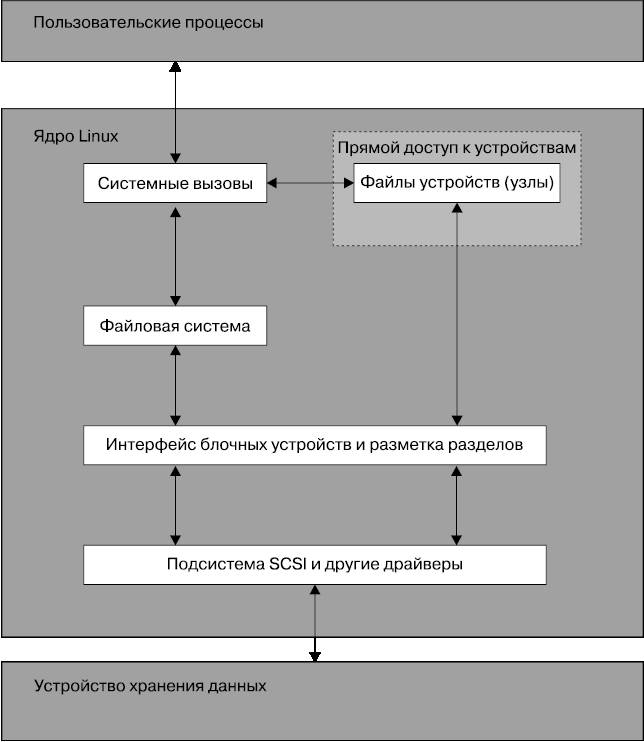 Пользовательские процессы

Ядро Linux

Прямой доступ к устройствам

Системные вызовы

Файлы устройств (узлы)

Файловая система

Интерфейс блочных устройств и разметка разделов

Подсистема SCSI и другие драйверы

Устройство хранения данных